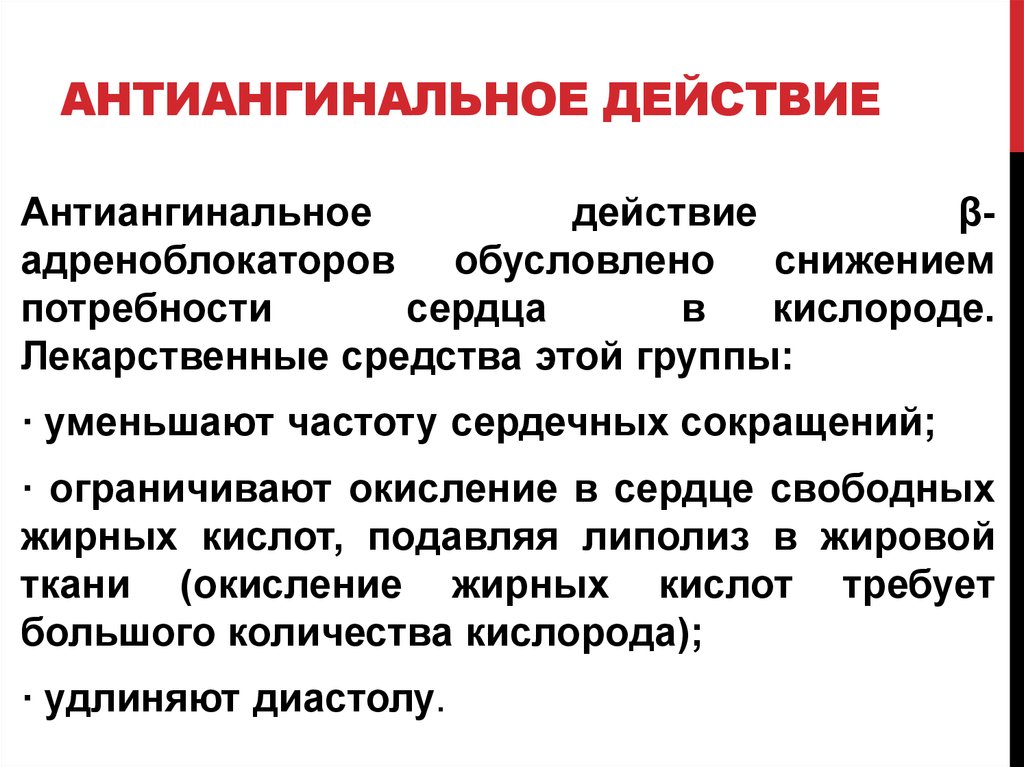 АНТИАНГИНАЛЬНОЕ ДЕЙСТВИЕ

Антиангинальное действие β-адреноблокаторов обусловлено снижением потребности сердца в кислороде. Лекарственные средства этой группы:

· уменьшают частоту сердечных сокращений;

· ограничивают окисление в сердце свободных жирных кислот, подавляя липолиз в жировой ткани (окисление жирных кислот требует большого количества кислорода);

· удлиняют диастолу.